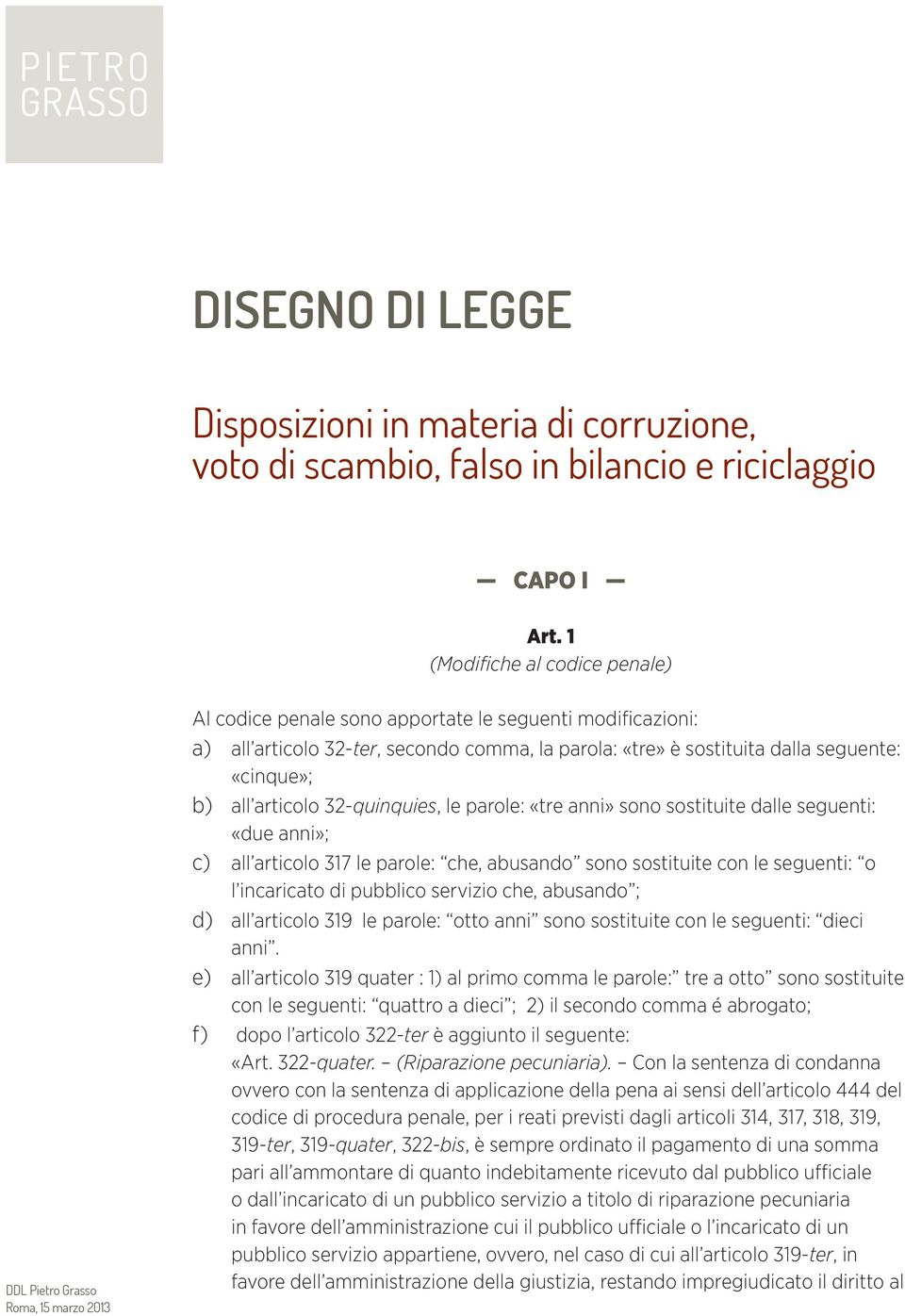 PIETRO
GRASSO

DISEGNO DI LEGGE

Disposizioni in materia di corruzione, voto di scambio, falso in bilancio e riciclaggio

— CAPO I —

Art. 1
(Modifiche al codice penale)

Al codice penale sono apportate le seguenti modificazioni:

a) all'articolo 32-ter, secondo comma, la parola: «tre» è sostituita dalla seguente: «cinque»;

b) all'articolo 32-quinquies, le parole: «tre anni» sono sostituite dalle seguenti: «due anni»;

c) all'articolo 317 le parole: "che, abusando" sono sostituite con le seguenti: "o l'incaricato di pubblico servizio che, abusando";

d) all'articolo 319 le parole: "otto anni" sono sostituite con le seguenti: "dieci anni".

e) all'articolo 319 quater : 1) al primo comma le parole:" tre a otto" sono sostituite con le seguenti: "quattro a dieci"; 2) il secondo comma é abrogato;

f) dopo l'articolo 322-ter è aggiunto il seguente: «Art. 322-quater. – (Riparazione pecuniaria). – Con la sentenza di condanna ovvero con la sentenza di applicazione della pena ai sensi dell'articolo 444 del codice di procedura penale, per i reati previsti dagli articoli 314, 317, 318, 319, 319-ter, 319-quater, 322-bis, è sempre ordinato il pagamento di una somma pari all'ammontare di quanto indebitamente ricevuto dal pubblico ufficiale o dall'incaricato di un pubblico servizio a titolo di riparazione pecuniaria in favore dell'amministrazione cui il pubblico ufficiale o l'incaricato di un pubblico servizio appartiene, ovvero, nel caso di cui all'articolo 319-ter, in favore dell'amministrazione della giustizia, restando impregiudicato il diritto al

DDL Pietro Grasso
Roma, 15 marzo 2013